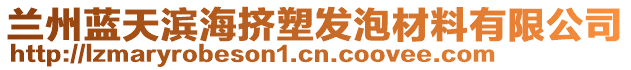 兰州蓝天滨海挤塑发泡材料有限公司
http://lzmaryrobeson1.cn.coovee.com